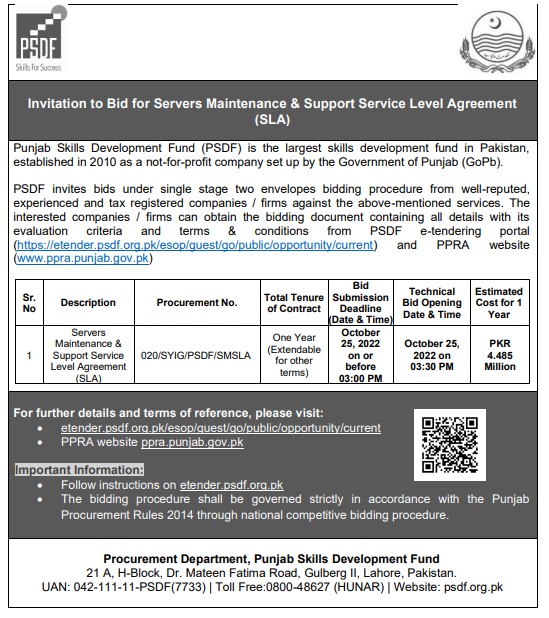 PSDF
Skills for Success

Invitation to Bid for Servers Maintenance & Support Service Level Agreement (SLA)

Punjab Skills Development Fund (PSDF) is the largest skills development fund in Pakistan, established in 2010 as a not-for-profit company set up by the Government of Punjab (GoPb).

PSDF invites bids under single stage two envelopes bidding procedure from well-reputed, experienced and tax registered companies / firms against the above-mentioned services. The interested companies / firms can obtain the bidding document containing all details with its evaluation criteria and terms & conditions from PSDF e-tendering portal (https://etender.psdf.org.pk/esop/guest/go/public/opportunity/current) and PPRA website (www.ppra.punjab.gov.pk)

| Sr. No | Description | Procurement No. | Total Tenure of Contract | Bid Submission Deadline (Date & Time) | Technical Bid Opening Date & Time | Estimated Cost for 1 Year |
|---|---|---|---|---|---|---|
| 1 | Servers Maintenance & Support Service Level Agreement (SLA) | 020/SYIG/PSDF/SMSLA | One Year (Extendable for other terms) | October 25, 2022 on or before 03:00 PM | October 25, 2022 on 03:30 PM | PKR 4.485 Million |

For further details and terms of reference, please visit:
• etender.psdf.org.pk/esop/guest/go/public/opportunity/current
• PPRA website ppra.punjab.gov.pk

Important Information:
• Follow instructions on etender.psdf.org.pk
• The bidding procedure shall be governed strictly in accordance with the Punjab Procurement Rules 2014 through national competitive bidding procedure.

Procurement Department, Punjab Skills Development Fund
21 A, H-Block, Dr. Mateen Fatima Road, Gulberg II, Lahore, Pakistan.
UAN: 042-111-11-PSDF(7733) | Toll Free:0800-48627 (HUNAR) | Website: psdf.org.pk